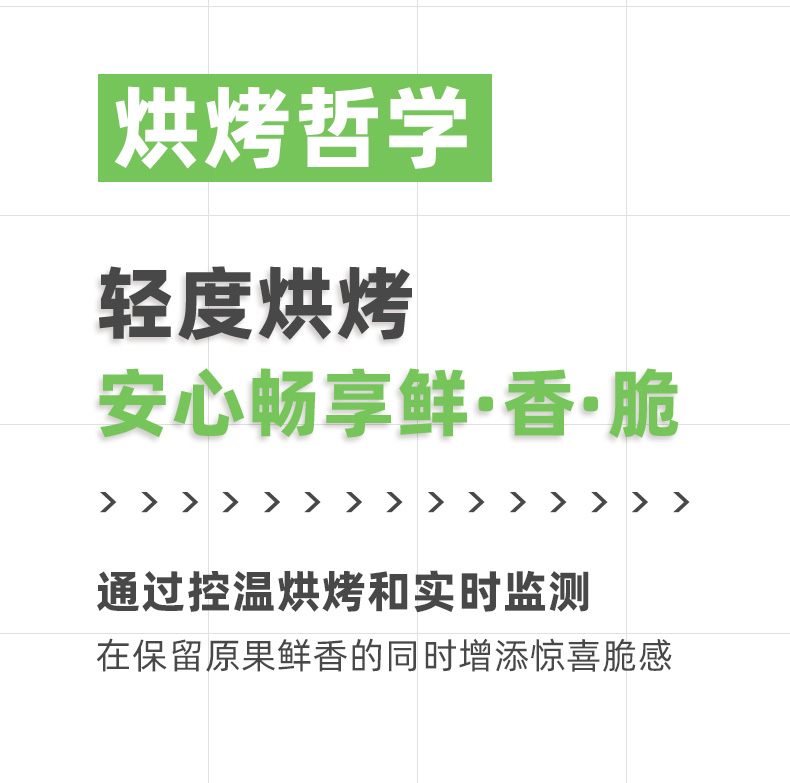 烘烤哲学

轻度烘烤
安心畅享鲜·香·脆

> > > > > > > > > > > > > > >

通过控温烘烤和实时监测
在保留原果鲜香的同时增添惊喜脆感